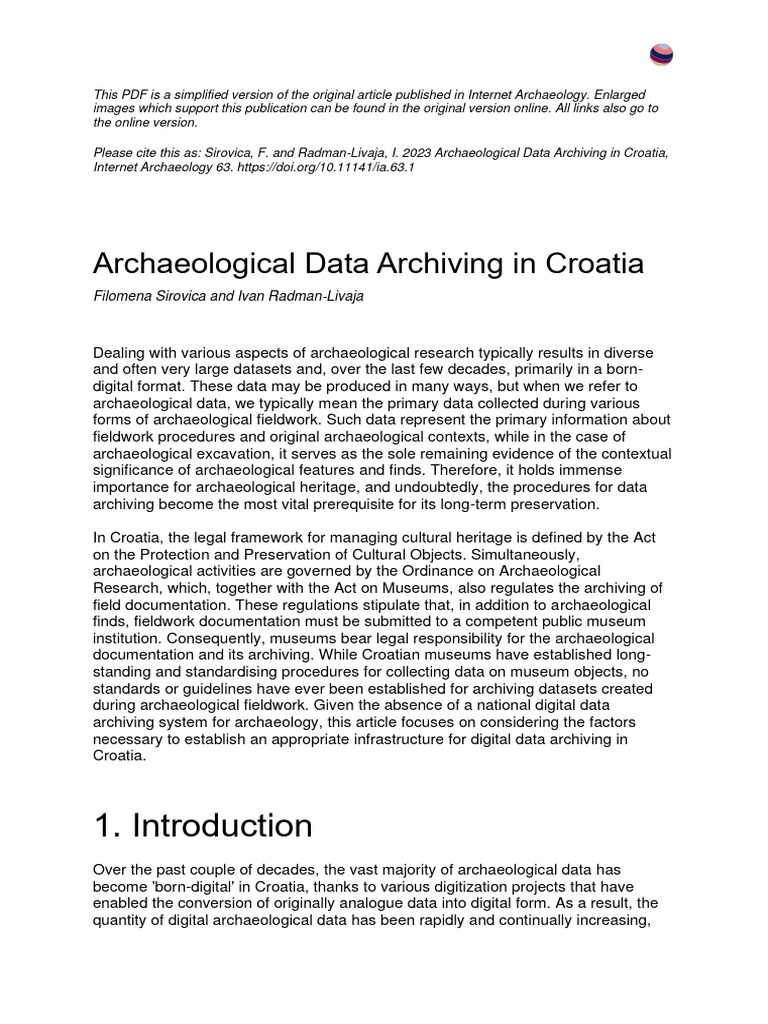 This PDF is a simplified version of the original article published in Internet Archaeology. Enlarged images which support this publication can be found in the original version online. All links also go to the online version.

Please cite this as: Sirovica, F. and Radman-Livaja, I. 2023 Archaeological Data Archiving in Croatia, Internet Archaeology 63. https://doi.org/10.11141/ia.63.1

Archaeological Data Archiving in Croatia

Filomena Sirovica and Ivan Radman-Livaja

Dealing with various aspects of archaeological research typically results in diverse and often very large datasets and, over the last few decades, primarily in a born-digital format. These data may be produced in many ways, but when we refer to archaeological data, we typically mean the primary data collected during various forms of archaeological fieldwork. Such data represent the primary information about fieldwork procedures and original archaeological contexts, while in the case of archaeological excavation, it serves as the sole remaining evidence of the contextual significance of archaeological features and finds. Therefore, it holds immense importance for archaeological heritage, and undoubtedly, the procedures for data archiving become the most vital prerequisite for its long-term preservation.

In Croatia, the legal framework for managing cultural heritage is defined by the Act on the Protection and Preservation of Cultural Objects. Simultaneously, archaeological activities are governed by the Ordinance on Archaeological Research, which, together with the Act on Museums, also regulates the archiving of field documentation. These regulations stipulate that, in addition to archaeological finds, fieldwork documentation must be submitted to a competent public museum institution. Consequently, museums bear legal responsibility for the archaeological documentation and its archiving. While Croatian museums have established long-standing and standardising procedures for collecting data on museum objects, no standards or guidelines have ever been established for archiving datasets created during archaeological fieldwork. Given the absence of a national digital data archiving system for archaeology, this article focuses on considering the factors necessary to establish an appropriate infrastructure for digital data archiving in Croatia.

1. Introduction

Over the past couple of decades, the vast majority of archaeological data has become 'born-digital' in Croatia, thanks to various digitization projects that have enabled the conversion of originally analogue data into digital form. As a result, the quantity of digital archaeological data has been rapidly and continually increasing,